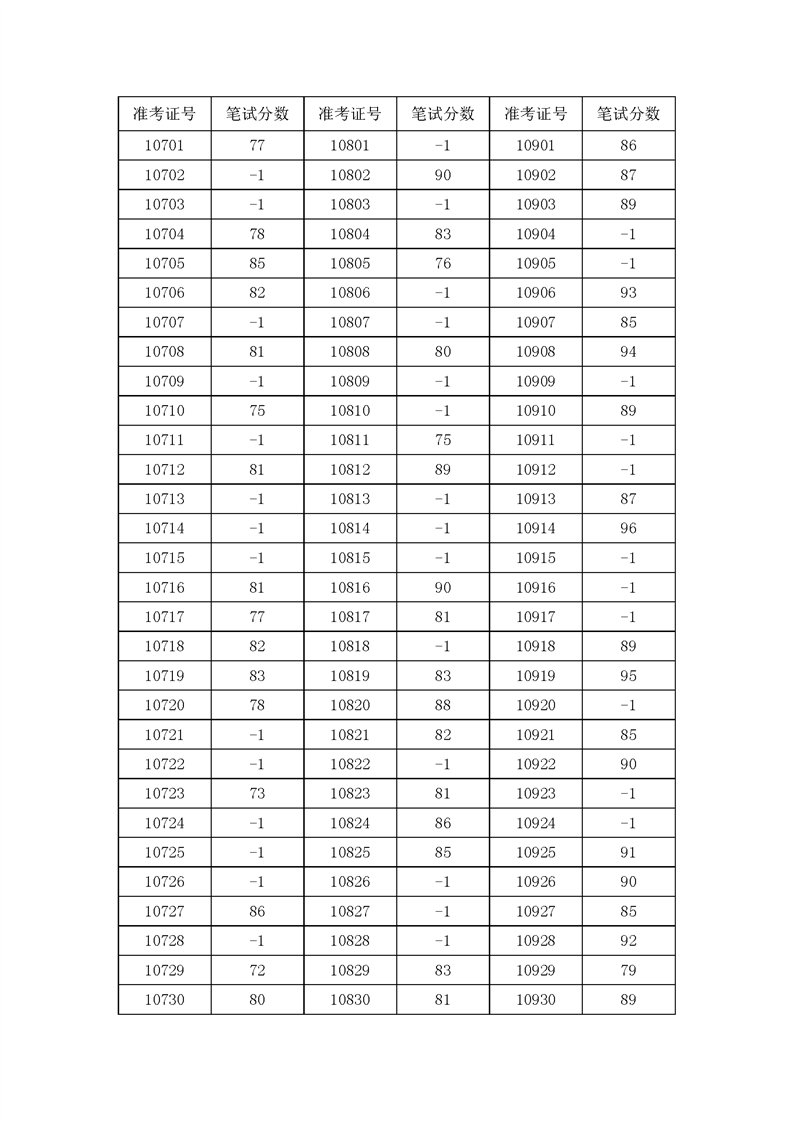 | 准考证号 | 笔试分数 | 准考证号 | 笔试分数 | 准考证号 | 笔试分数 |
|---|---|---|---|---|---|
| 10701 | 77 | 10801 | -1 | 10901 | 86 |
| 10702 | -1 | 10802 | 90 | 10902 | 87 |
| 10703 | -1 | 10803 | -1 | 10903 | 89 |
| 10704 | 78 | 10804 | 83 | 10904 | -1 |
| 10705 | 85 | 10805 | 76 | 10905 | -1 |
| 10706 | 82 | 10806 | -1 | 10906 | 93 |
| 10707 | -1 | 10807 | -1 | 10907 | 85 |
| 10708 | 81 | 10808 | 80 | 10908 | 94 |
| 10709 | -1 | 10809 | -1 | 10909 | -1 |
| 10710 | 75 | 10810 | -1 | 10910 | 89 |
| 10711 | -1 | 10811 | 75 | 10911 | -1 |
| 10712 | 81 | 10812 | 89 | 10912 | -1 |
| 10713 | -1 | 10813 | -1 | 10913 | 87 |
| 10714 | -1 | 10814 | -1 | 10914 | 96 |
| 10715 | -1 | 10815 | -1 | 10915 | -1 |
| 10716 | 81 | 10816 | 90 | 10916 | -1 |
| 10717 | 77 | 10817 | 81 | 10917 | -1 |
| 10718 | 82 | 10818 | -1 | 10918 | 89 |
| 10719 | 83 | 10819 | 83 | 10919 | 95 |
| 10720 | 78 | 10820 | 88 | 10920 | -1 |
| 10721 | -1 | 10821 | 82 | 10921 | 85 |
| 10722 | -1 | 10822 | -1 | 10922 | 90 |
| 10723 | 73 | 10823 | 81 | 10923 | -1 |
| 10724 | -1 | 10824 | 86 | 10924 | -1 |
| 10725 | -1 | 10825 | 85 | 10925 | 91 |
| 10726 | -1 | 10826 | -1 | 10926 | 90 |
| 10727 | 86 | 10827 | -1 | 10927 | 85 |
| 10728 | -1 | 10828 | -1 | 10928 | 92 |
| 10729 | 72 | 10829 | 83 | 10929 | 79 |
| 10730 | 80 | 10830 | 81 | 10930 | 89 |